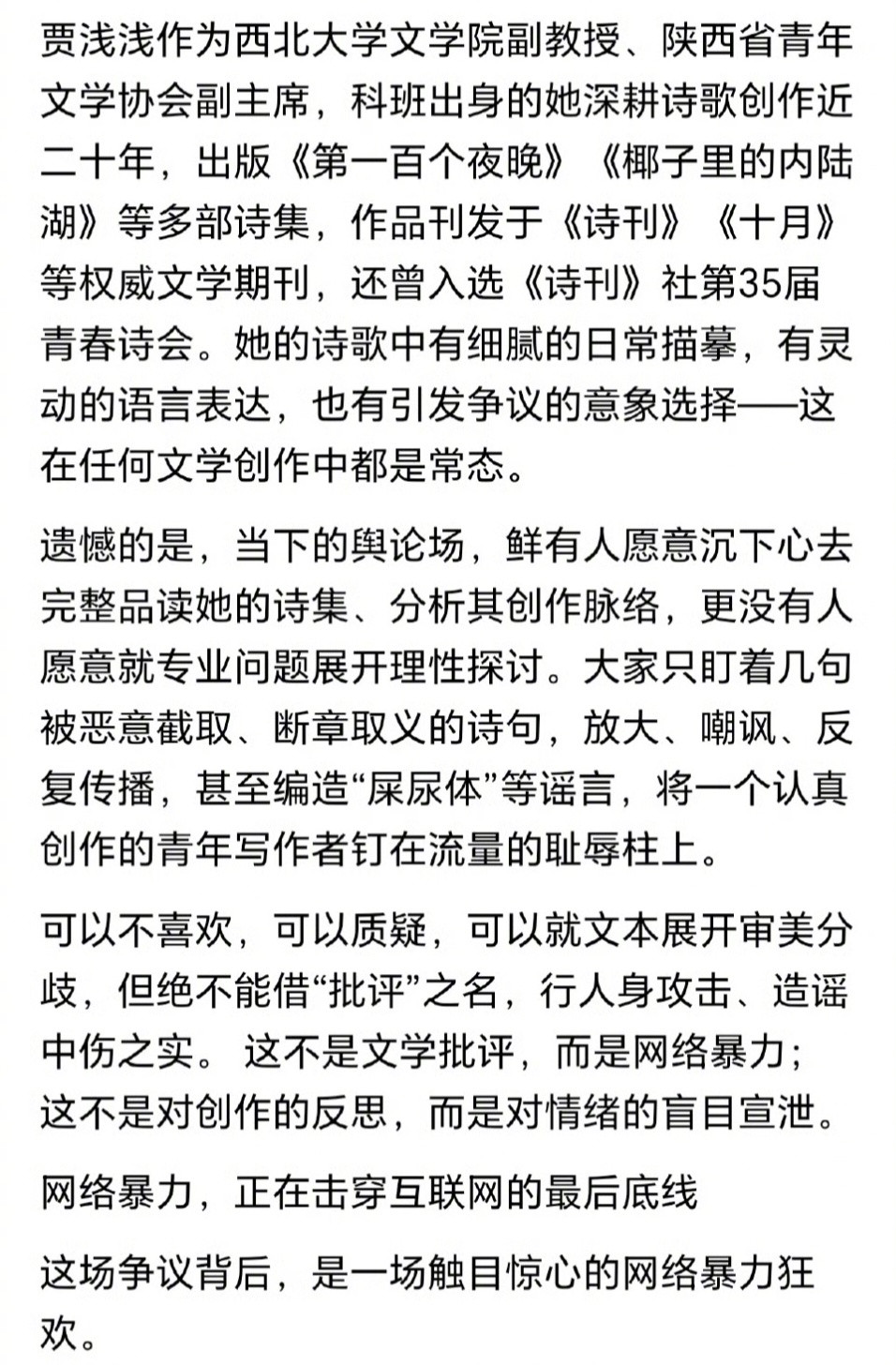 贾浅浅作为西北大学文学院副教授、陕西省青年文学协会副主席，科班出身的她深耕诗歌创作近二十年，出版《第一百个夜晚》《椰子里的内陆湖》等多部诗集，作品刊发于《诗刊》《十月》等权威文学期刊，还曾入选《诗刊》社第35届青春诗会。她的诗歌中有细腻的日常描摹，有灵动的语言表达，也有引发争议的意象选择——这在任何文学创作中都是常态。

遗憾的是，当下的舆论场，鲜有人愿意沉下心去完整品读她的诗集、分析其创作脉络，更没有人愿意就专业问题展开理性探讨。大家只盯着几句被恶意截取、断章取义的诗句，放大、嘲讽、反复传播，甚至编造“屎尿体”等谣言，将一个认真创作的青年写作者钉在流量的耻辱柱上。

可以不喜欢，可以质疑，可以就文本展开审美分歧，但绝不能借“批评”之名，行人身攻击、造谣中伤之实。 这不是文学批评，而是网络暴力；这不是对创作的反思，而是对情绪的盲目宣泄。

网络暴力，正在击穿互联网的最后底线

这场争议背后，是一场触目惊心的网络暴力狂欢。